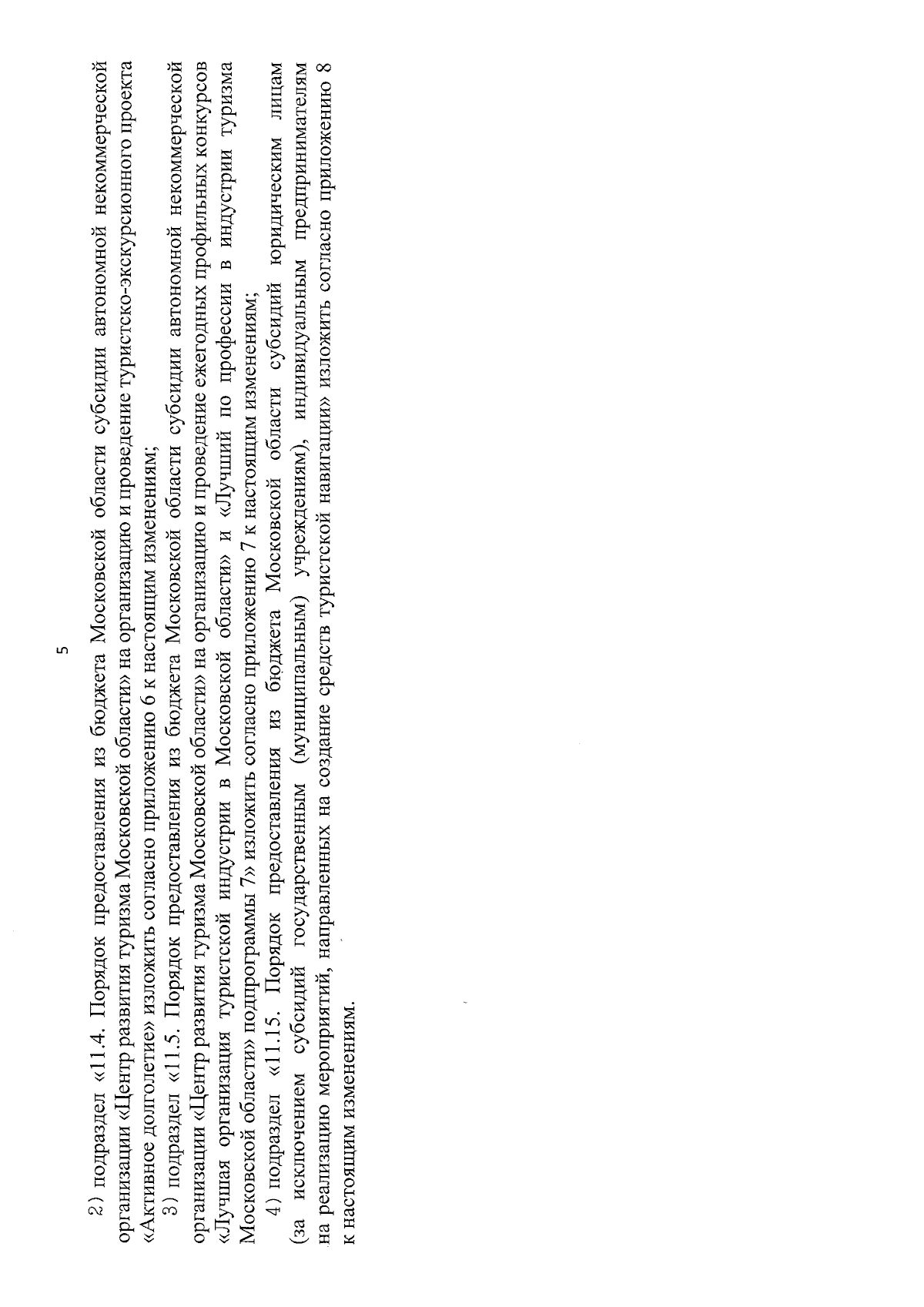 5

2) подраздел «11.4. Порядок предоставления из бюджета Московской области субсидии автономной некоммерческой организации «Центр развития туризма Московской области» на организацию и проведение туристско-экскурсионного проекта «Активное долголетие» изложить согласно приложению 6 к настоящим изменениям;

3) подраздел «11.5. Порядок предоставления из бюджета Московской области субсидии автономной некоммерческой организации «Центр развития туризма Московской области» на организацию и проведение ежегодных профильных конкурсов «Лучшая организация туристской индустрии в Московской области» и «Лучший по профессии в индустрии туризма Московской области» подпрограммы 7» изложить согласно приложению 7 к настоящим изменениям;

4) подраздел «11.15. Порядок предоставления из бюджета Московской области субсидий юридическим лицам (за исключением субсидий государственным (муниципальным) учреждениям), индивидуальным предпринимателям на реализацию мероприятий, направленных на создание средств туристской навигации» изложить согласно приложению 8 к настоящим изменениям.